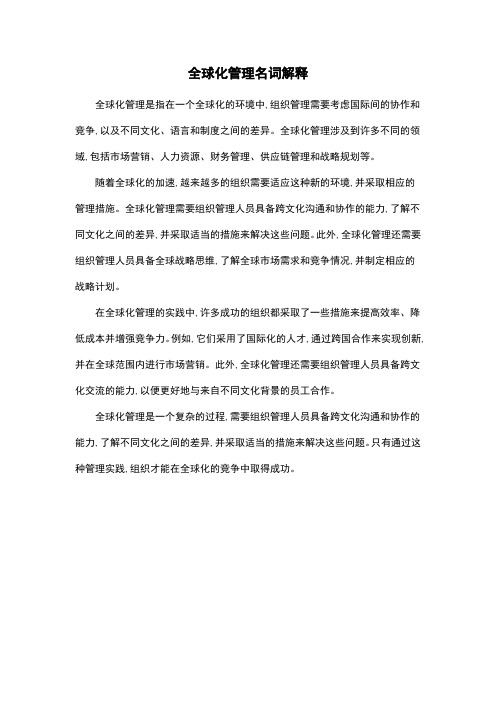 全球化管理名词解释

全球化管理是指在一个全球化的环境中，组织管理需要考虑国际间的协作和竞争，以及不同文化、语言和制度之间的差异。全球化管理涉及到许多不同的领域，包括市场营销、人力资源、财务管理、供应链管理和战略规划等。

随着全球化的加速，越来越多的组织需要适应这种新的环境，并采取相应的管理措施。全球化管理需要组织管理人员具备跨文化沟通和协作的能力，了解不同文化之间的差异，并采取适当的措施来解决这些问题。此外，全球化管理还需要组织管理人员具备全球战略思维，了解全球市场需求和竞争情况，并制定相应的战略计划。

在全球化管理的实践中，许多成功的组织都采取了一些措施来提高效率、降低成本并增强竞争力。例如，它们采用了国际化的人才，通过跨国合作来实现创新，并在全球范围内进行市场营销。此外，全球化管理还需要组织管理人员具备跨文化交流的能力，以便更好地与来自不同文化背景的员工合作。

全球化管理是一个复杂的过程，需要组织管理人员具备跨文化沟通和协作的能力，了解不同文化之间的差异，并采取适当的措施来解决这些问题。只有通过这种管理实践，组织才能在全球化的竞争中取得成功。